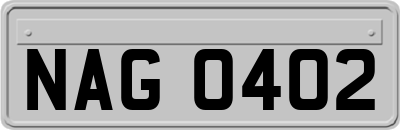 NAG 0402